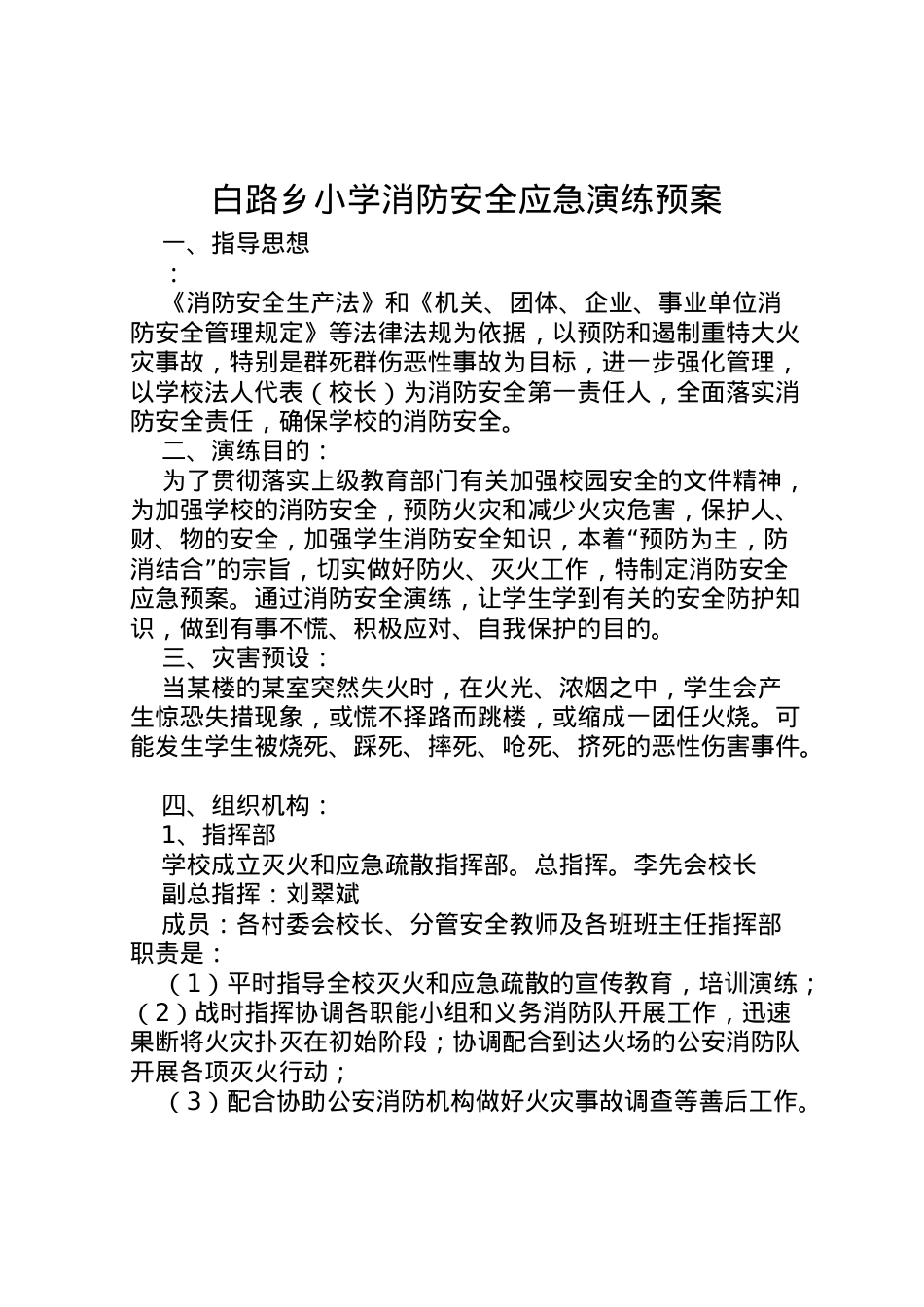 白路乡小学消防安全应急演练预案

一、指导思想

：

《消防安全生产法》和《机关、团体、企业、事业单位消防安全管理规定》等法律法规为依据，以预防和遏制重特大火灾事故，特别是群死群伤恶性事故为目标，进一步强化管理，以学校法人代表（校长）为消防安全第一责任人，全面落实消防安全责任，确保学校的消防安全。

二、演练目的：

为了贯彻落实上级教育部门有关加强校园安全的文件精神，为加强学校的消防安全，预防火灾和减少火灾危害，保护人、财、物的安全，加强学生消防安全知识，本着“预防为主，防消结合”的宗旨，切实做好防火、灭火工作，特制定消防安全应急预案。通过消防安全演练，让学生学到有关的安全防护知识，做到有事不慌、积极应对、自我保护的目的。

三、灾害预设：

当某楼的某室突然失火时，在火光、浓烟之中，学生会产生惊恐失措现象，或慌不择路而跳楼，或缩成一团任火烧。可能发生学生被烧死、踩死、摔死、呛死、挤死的恶性伤害事件。

四、组织机构：

1、指挥部

学校成立灭火和应急疏散指挥部。总指挥。李先会校长

副总指挥：刘翠斌

成员：各村委会校长、分管安全教师及各班班主任指挥部职责是：

（1）平时指导全校灭火和应急疏散的宣传教育，培训演练；（2）战时指挥协调各职能小组和义务消防队开展工作，迅速果断将火灾扑灭在初始阶段；协调配合到达火场的公安消防队开展各项灭火行动；

（3）配合协助公安消防机构做好火灾事故调查等善后工作。